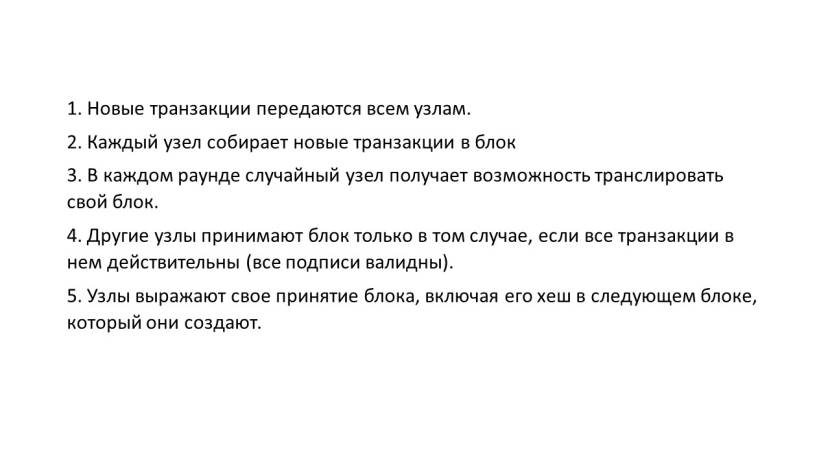 1. Новые транзакции передаются всем узлам.

2. Каждый узел собирает новые транзакции в блок

3. В каждом раунде случайный узел получает возможность транслировать свой блок.

4. Другие узлы принимают блок только в том случае, если все транзакции в нем действительны (все подписи валидны).

5. Узлы выражают свое принятие блока, включая его хеш в следующем блоке, который они создают.